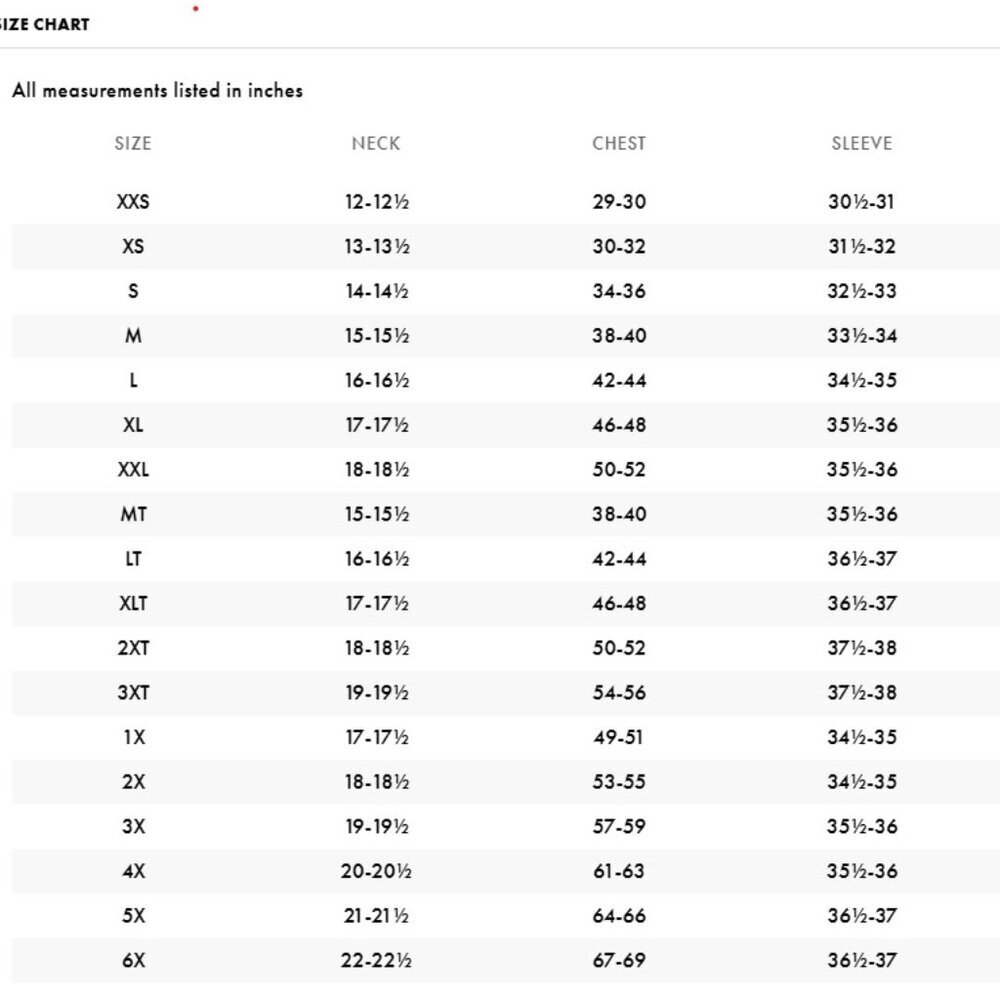 IZE CHART

All measurements listed in inches

| SIZE | NECK | CHEST | SLEEVE |
|---|---|---|---|
| XXS | 12-12½ | 29-30 | 30½-31 |
| XS | 13-13½ | 30-32 | 31½-32 |
| S | 14-14½ | 34-36 | 32½-33 |
| M | 15-15½ | 38-40 | 33½-34 |
| L | 16-16½ | 42-44 | 34½-35 |
| XL | 17-17½ | 46-48 | 35½-36 |
| XXL | 18-18½ | 50-52 | 35½-36 |
| MT | 15-15½ | 38-40 | 35½-36 |
| LT | 16-16½ | 42-44 | 36½-37 |
| XLT | 17-17½ | 46-48 | 36½-37 |
| 2XT | 18-18½ | 50-52 | 37½-38 |
| 3XT | 19-19½ | 54-56 | 37½-38 |
| 1X | 17-17½ | 49-51 | 34½-35 |
| 2X | 18-18½ | 53-55 | 34½-35 |
| 3X | 19-19½ | 57-59 | 35½-36 |
| 4X | 20-20½ | 61-63 | 35½-36 |
| 5X | 21-21½ | 64-66 | 36½-37 |
| 6X | 22-22½ | 67-69 | 36½-37 |